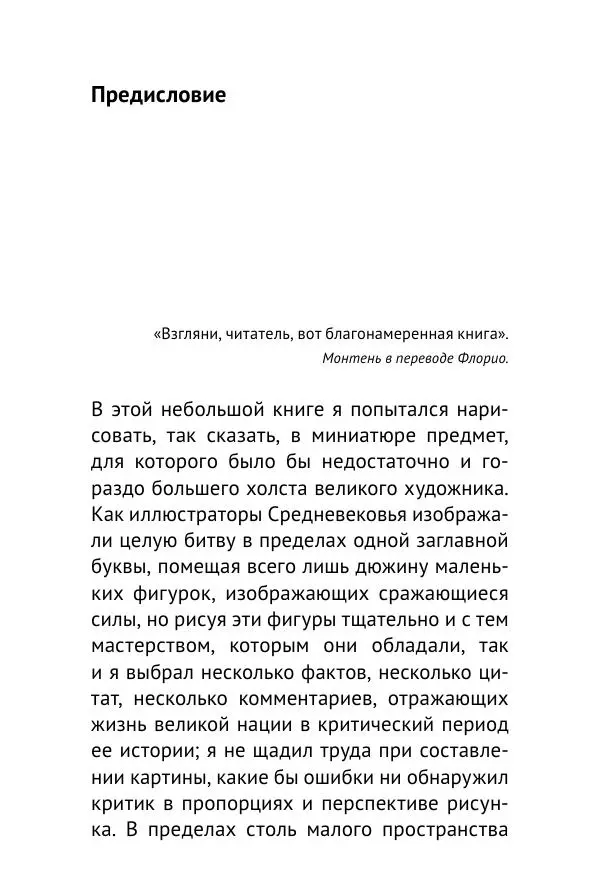 Предисловие

«Взгляни, читатель, вот благонамеренная книга».
Монтень в переводе Флорио.

В этой небольшой книге я попытался нарисовать, так сказать, в миниатюре предмет, для которого было бы недостаточно и гораздо большего холста великого художника. Как иллюстраторы Средневековья изображали целую битву в пределах одной заглавной буквы, помещая всего лишь дюжину маленьких фигурок, изображающих сражающиеся силы, но рисуя эти фигуры тщательно и с тем мастерством, которым они обладали, так и я выбрал несколько фактов, несколько цитат, несколько комментариев, отражающих жизнь великой нации в критический период ее истории; я не щадил труда при составлении картины, какие бы ошибки ни обнаружил критик в пропорциях и перспективе рисунка. В пределах столь малого пространства